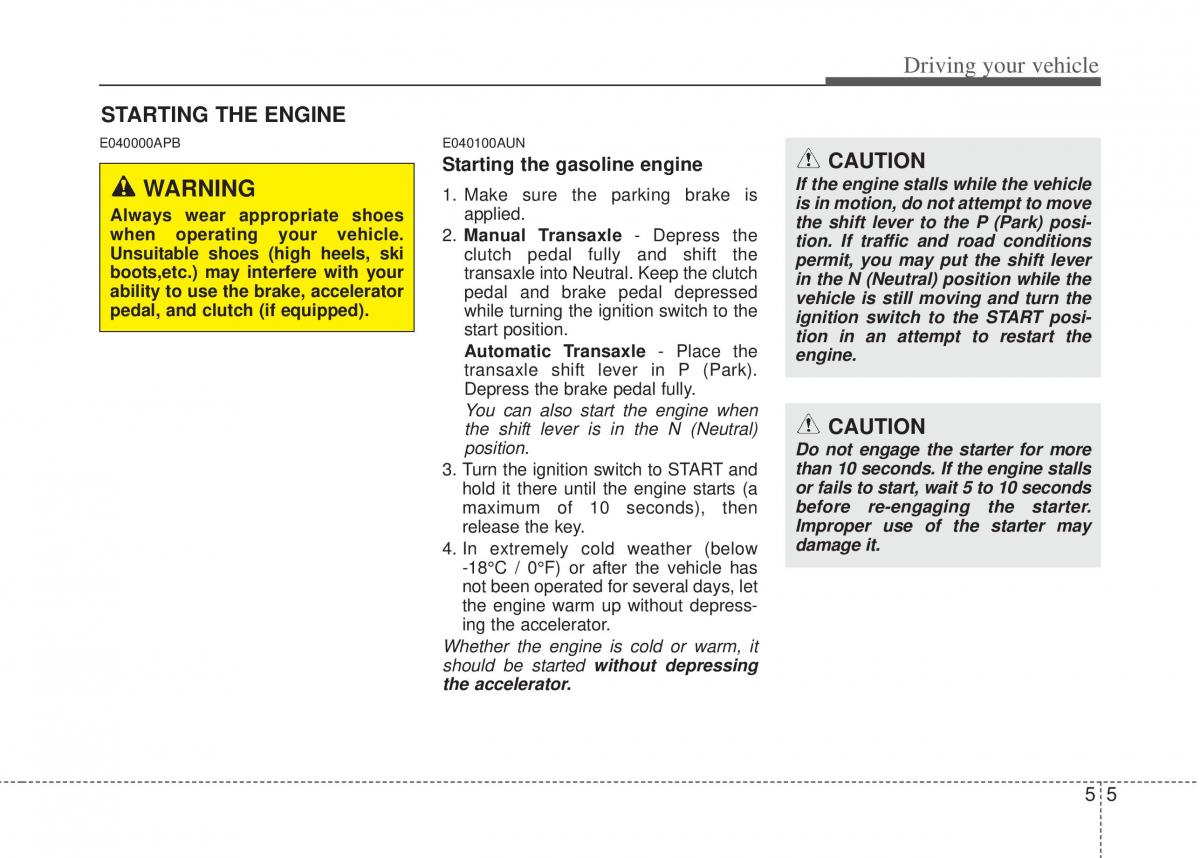 Driving your vehicle

STARTING THE ENGINE

E040000APB

WARNING
Always wear appropriate shoes when operating your vehicle. Unsuitable shoes (high heels, ski boots,etc.) may interfere with your ability to use the brake, accelerator pedal, and clutch (if equipped).

E040100AUN

Starting the gasoline engine

1. Make sure the parking brake is applied.
2. Manual Transaxle - Depress the clutch pedal fully and shift the transaxle into Neutral. Keep the clutch pedal and brake pedal depressed while turning the ignition switch to the start position.
Automatic Transaxle - Place the transaxle shift lever in P (Park). Depress the brake pedal fully.
You can also start the engine when the shift lever is in the N (Neutral) position.
3. Turn the ignition switch to START and hold it there until the engine starts (a maximum of 10 seconds), then release the key.
4. In extremely cold weather (below -18°C / 0°F) or after the vehicle has not been operated for several days, let the engine warm up without depressing the accelerator.

Whether the engine is cold or warm, it should be started without depressing the accelerator.

CAUTION
If the engine stalls while the vehicle is in motion, do not attempt to move the shift lever to the P (Park) position. If traffic and road conditions permit, you may put the shift lever in the N (Neutral) position while the vehicle is still moving and turn the ignition switch to the START position in an attempt to restart the engine.

CAUTION
Do not engage the starter for more than 10 seconds. If the engine stalls or fails to start, wait 5 to 10 seconds before re-engaging the starter. Improper use of the starter may damage it.

5 5